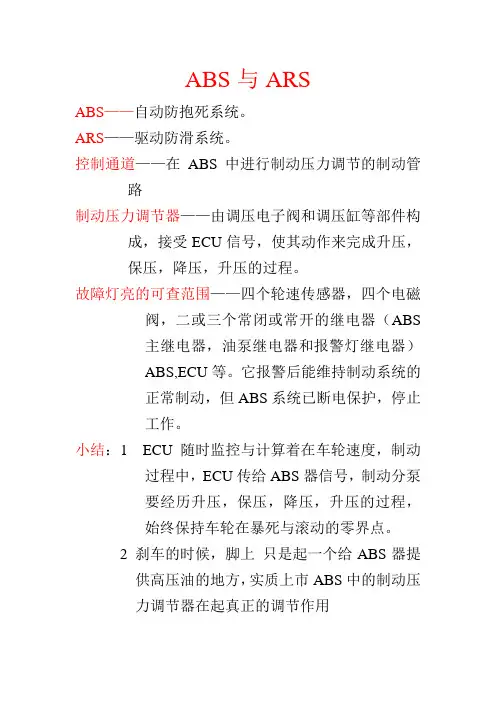 ABS 与 ARS

ABS——自动防抱死系统。

ARS——驱动防滑系统。

控制通道——在 ABS 中进行制动压力调节的制动管路

制动压力调节器——由调压电子阀和调压缸等部件构成，接受 ECU 信号，使其动作来完成升压，保压，降压，升压的过程。

故障灯亮的可查范围——四个轮速传感器，四个电磁阀，二或三个常闭或常开的继电器（ABS 主继电器，油泵继电器和报警灯继电器）ABS,ECU 等。它报警后能维持制动系统的正常制动，但 ABS 系统已断电保护，停止工作。

小结：1　ECU 随时监控与计算着在车轮速度，制动过程中，ECU 传给 ABS 器信号，制动分泵要经历升压，保压，降压，升压的过程，始终保持车轮在暴死与滚动的零界点。

2 刹车的时候，脚上 只是起一个给 ABS 器提供高压油的地方，实质上市 ABS 中的制动压力调节器在起真正的调节作用